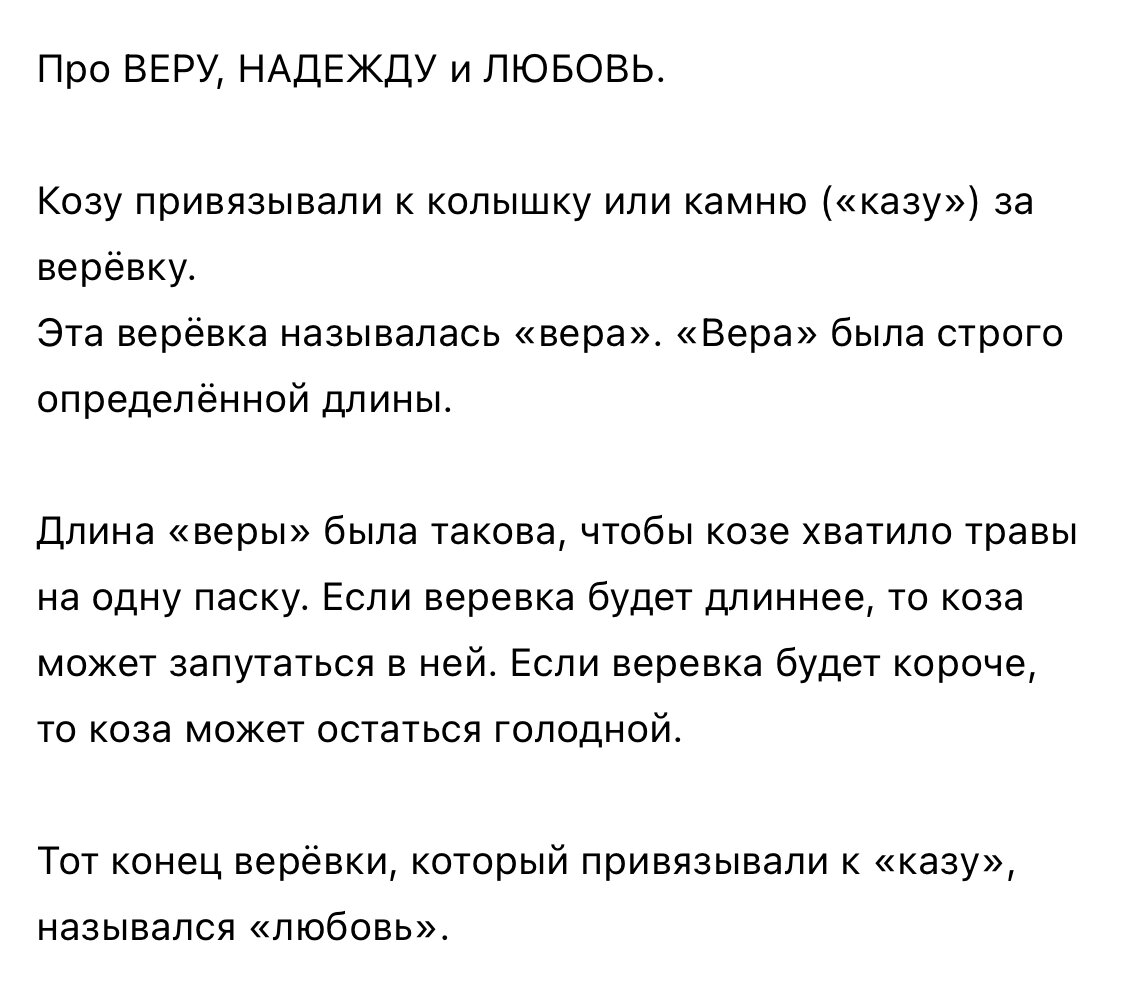 Про ВЕРУ, НАДЕЖДУ и ЛЮБОВЬ.

Козу привязывали к колышку или камню («казу») за верёвку.
Эта верёвка называлась «вера». «Вера» была строго определённой длины.

Длина «веры» была такова, чтобы козе хватило травы на одну паску. Если веревка будет длиннее, то коза может запутаться в ней. Если веревка будет короче, то коза может остаться голодной.

Тот конец верёвки, который привязывали к «казу», назывался «любовь».